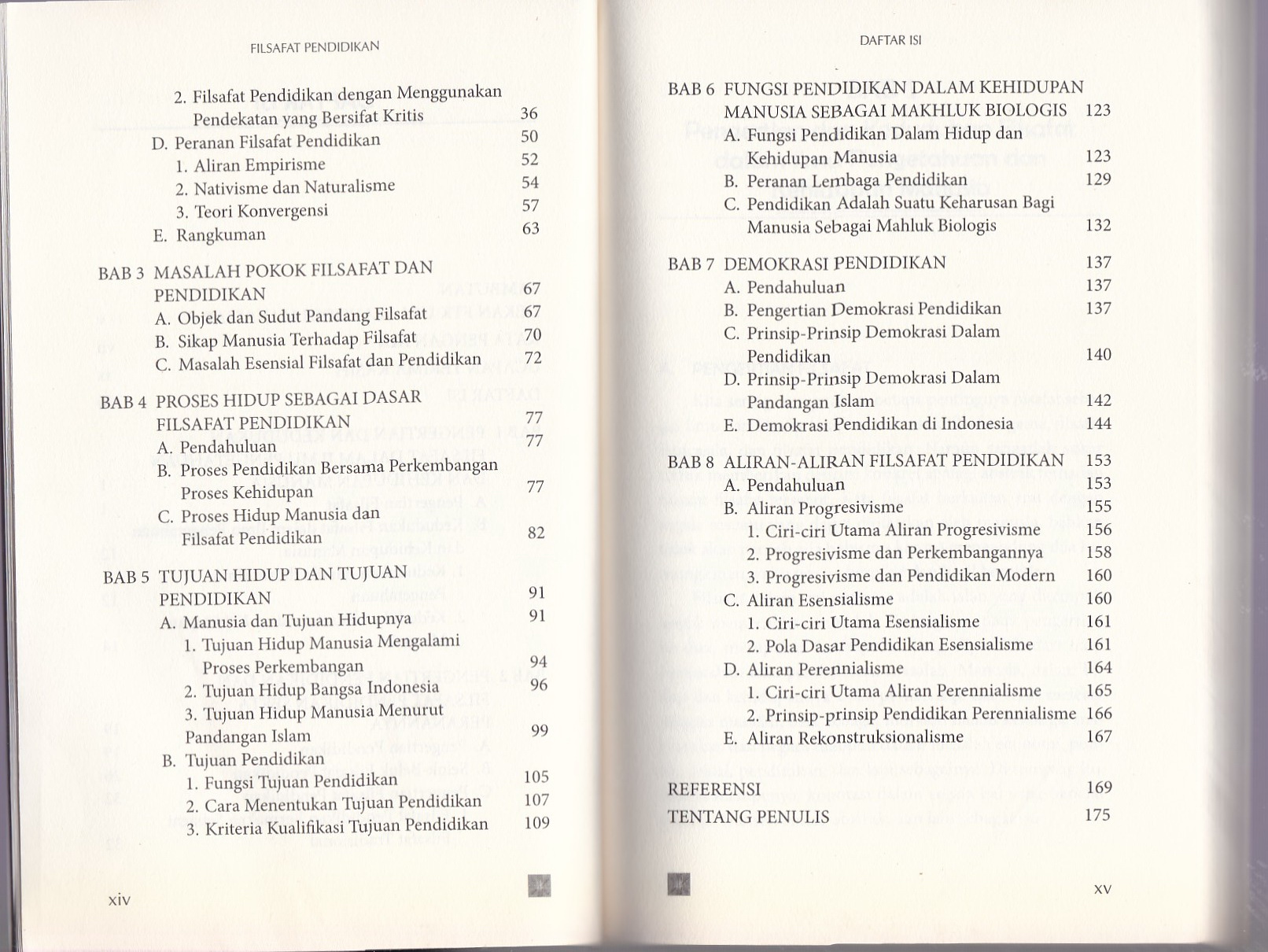 FILSAFAT PENDIDIKAN

2. Filsafat Pendidikan dengan Menggunakan Pendekatan yang Bersifat Kritis 36
D. Peranan Filsafat Pendidikan 50
1. Aliran Empirisme 52
2. Nativisme dan Naturalisme 54
3. Teori Konvergensi 57
E. Rangkuman 63

BAB 3 MASALAH POKOK FILSAFAT DAN PENDIDIKAN 67
A. Objek dan Sudut Pandang Filsafat 67
B. Sikap Manusia Terhadap Filsafat 70
C. Masalah Esensial Filsafat dan Pendidikan 72

BAB 4 PROSES HIDUP SEBAGAI DASAR FILSAFAT PENDIDIKAN 77
A. Pendahuluan 77
B. Proses Pendidikan Bersama Perkembangan Proses Kehidupan 77
C. Proses Hidup Manusia dan Filsafat Pendidikan 82

BAB 5 TUJUAN HIDUP DAN TUJUAN PENDIDIKAN 91
A. Manusia dan Tujuan Hidupnya 91
1. Tujuan Hidup Manusia Mengalami Proses Perkembangan 94
2. Tujuan Hidup Bangsa Indonesia 96
3. Tujuan Hidup Manusia Menurut Pandangan Islam 99
B. Tujuan Pendidikan
1. Fungsi Tujuan Pendidikan 105
2. Cara Menentukan Tujuan Pendidikan 107
3. Kriteria Kualifikasi Tujuan Pendidikan 109

xiv

DAFTAR ISI

BAB 6 FUNGSI PENDIDIKAN DALAM KEHIDUPAN MANUSIA SEBAGAI MAKHLUK BIOLOGIS 123
A. Fungsi Pendidikan Dalam Hidup dan Kehidupan Manusia 123
B. Peranan Lembaga Pendidikan 129
C. Pendidikan Adalah Suatu Keharusan Bagi Manusia Sebagai Mahluk Biologis 132

BAB 7 DEMOKRASI PENDIDIKAN 137
A. Pendahuluan 137
B. Pengertian Demokrasi Pendidikan 137
C. Prinsip-Prinsip Demokrasi Dalam Pendidikan 140
D. Prinsip-Prinsip Demokrasi Dalam Pandangan Islam 142
E. Demokrasi Pendidikan di Indonesia 144

BAB 8 ALIRAN-ALIRAN FILSAFAT PENDIDIKAN 153
A. Pendahuluan 153
B. Aliran Progresivisme 155
1. Ciri-ciri Utama Aliran Progresivisme 156
2. Progresivisme dan Perkembangannya 158
3. Progresivisme dan Pendidikan Modern 160
C. Aliran Esensialisme 160
1. Ciri-ciri Utama Esensialisme 161
2. Pola Dasar Pendidikan Esensialisme 161
D. Aliran Perennialisme 164
1. Ciri-ciri Utama Aliran Perennialisme 165
2. Prinsip-prinsip Pendidikan Perennialisme 166
E. Aliran Rekonstruksionalisme 167

REFERENSI 169
TENTANG PENULIS 175

xv